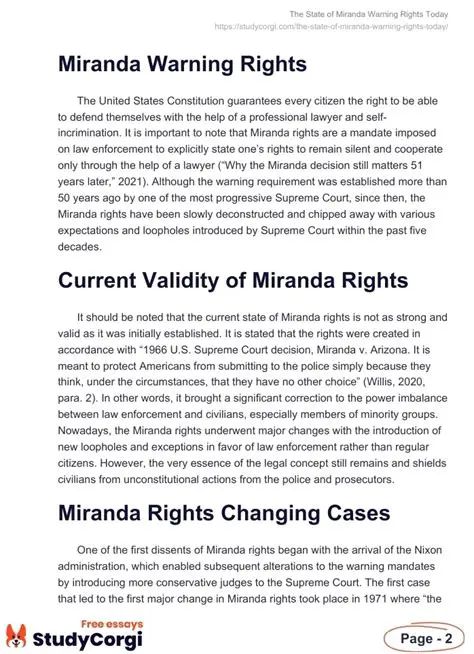 The State of Miranda Warning Rights Today
https://studycorgi.com/the-state-of-miranda-warning-rights-today/

Miranda Warning Rights

The United States Constitution guarantees every citizen the right to be able to defend themselves with the help of a professional lawyer and self-incrimination. It is important to note that Miranda rights are a mandate imposed on law enforcement to explicitly state one's rights to remain silent and cooperate only through the help of a lawyer ("Why the Miranda decision still matters 51 years later," 2021). Although the warning requirement was established more than 50 years ago by one of the most progressive Supreme Court, since then, the Miranda rights have been slowly deconstructed and chipped away with various expectations and loopholes introduced by Supreme Court within the past five decades.

Current Validity of Miranda Rights

It should be noted that the current state of Miranda rights is not as strong and valid as it was initially established. It is stated that the rights were created in accordance with "1966 U.S. Supreme Court decision, Miranda v. Arizona. It is meant to protect Americans from submitting to the police simply because they think, under the circumstances, that they have no other choice" (Willis, 2020, para. 2). In other words, it brought a significant correction to the power imbalance between law enforcement and civilians, especially members of minority groups. Nowadays, the Miranda rights underwent major changes with the introduction of new loopholes and exceptions in favor of law enforcement rather than regular citizens. However, the very essence of the legal concept still remains and shields civilians from unconstitutional actions from the police and prosecutors.

Miranda Rights Changing Cases

One of the first dissents of Miranda rights began with the arrival of the Nixon administration, which enabled subsequent alterations to the warning mandates by introducing more conservative judges to the Supreme Court. The first case that led to the first major change in Miranda rights took place in 1971 where "the

Free essays
StudyCorgi

Page - 2